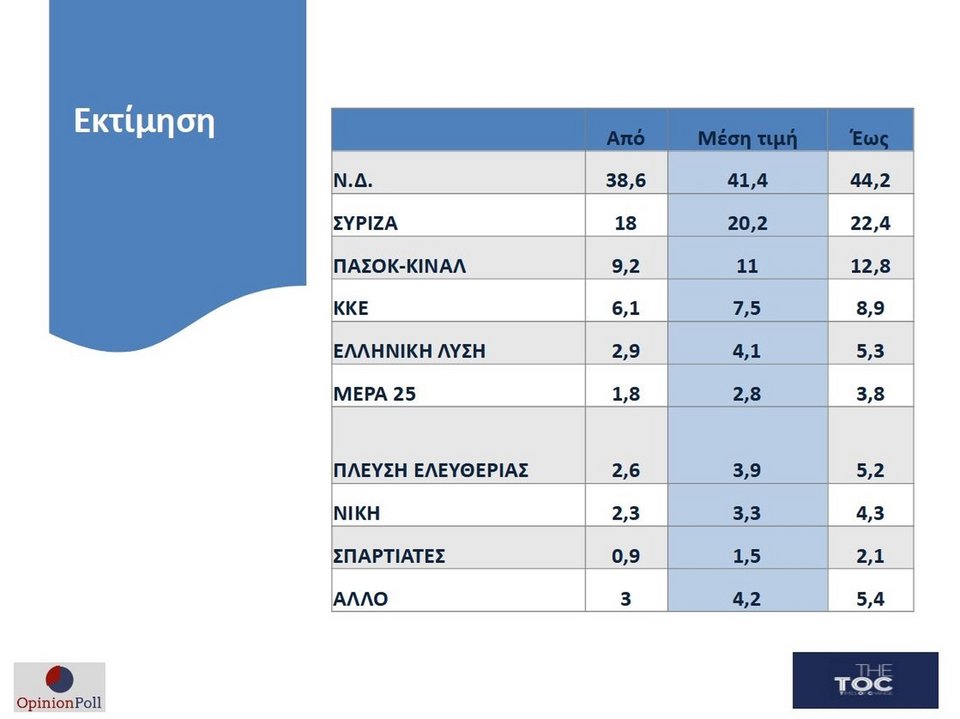 Εκτίμηση

|  | Από | Μέση τιμή | Έως |
|---|---|---|---|
| Ν.Δ. | 38,6 | 41,4 | 44,2 |
| ΣΥΡΙΖΑ | 18 | 20,2 | 22,4 |
| ΠΑΣΟΚ-ΚΙΝΑΛ | 9,2 | 11 | 12,8 |
| ΚΚΕ | 6,1 | 7,5 | 8,9 |
| ΕΛΛΗΝΙΚΗ ΛΥΣΗ | 2,9 | 4,1 | 5,3 |
| ΜΕΡΑ 25 | 1,8 | 2,8 | 3,8 |
| ΠΛΕΥΣΗ ΕΛΕΥΘΕΡΙΑΣ | 2,6 | 3,9 | 5,2 |
| ΝΙΚΗ | 2,3 | 3,3 | 4,3 |
| ΣΠΑΡΤΙΑΤΕΣ | 0,9 | 1,5 | 2,1 |
| ΑΛΛΟ | 3 | 4,2 | 5,4 |

OpinionPoll

THE TOC